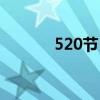 520节